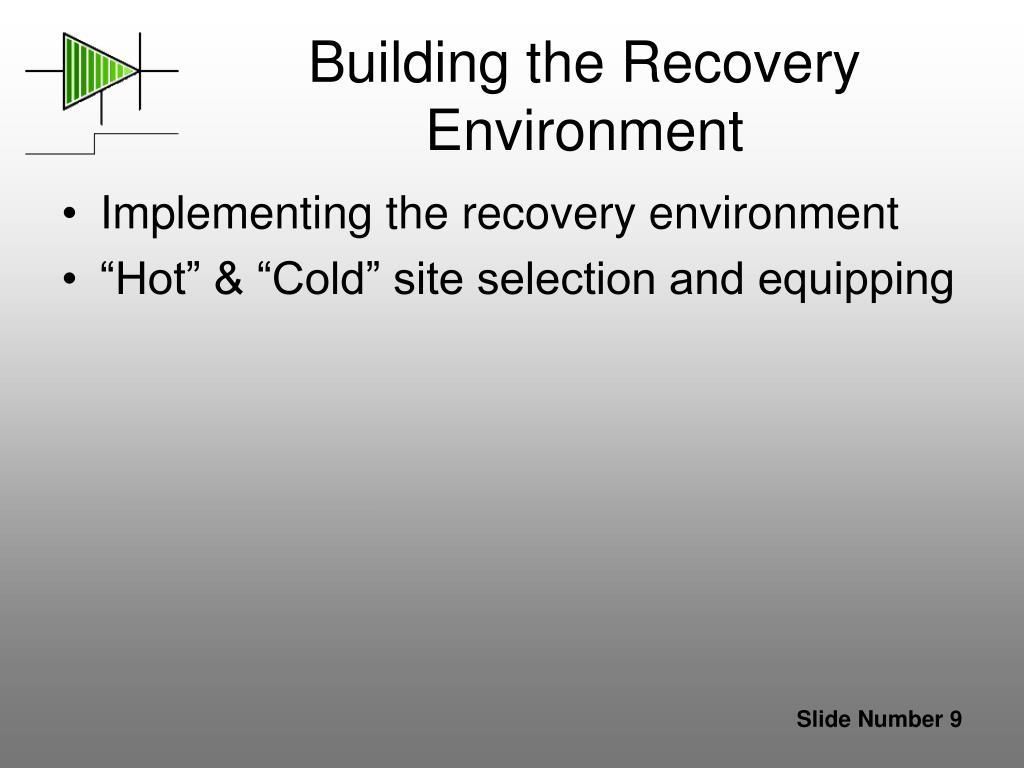 Building the Recovery Environment

• Implementing the recovery environment
• “Hot” & “Cold” site selection and equipping

Slide Number 9